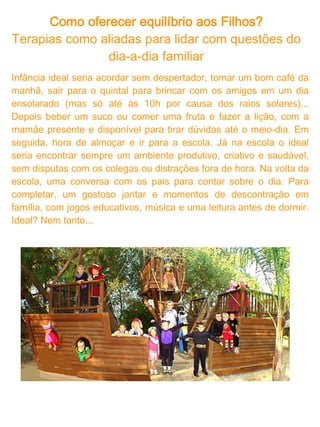 Como oferecer equilíbrio aos Filhos?
Terapias como aliadas para lidar com questões do dia-a-dia familiar

Infância ideal seria acordar sem despertador, tomar um bom café da manhã, sair para o quintal para brincar com os amigos em um dia ensolarado (mas só até às 10h por causa dos raios solares)... Depois beber um suco ou comer uma fruta e fazer a lição, com a mamãe presente e disponível para tirar dúvidas até o meio-dia. Em seguida, hora de almoçar e ir para a escola. Já na escola o ideal seria encontrar sempre um ambiente produtivo, criativo e saudável, sem disputas com os colegas ou distrações fora de hora. Na volta da escola, uma conversa com os pais para contar sobre o dia. Para completar, um gostoso jantar e momentos de descontração em família, com jogos educativos, música e uma leitura antes de dormir. Ideal? Nem tanto...